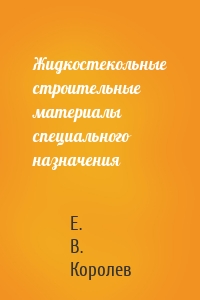 Жидкостекольные строительные материалы специального назначения

Е. В. Королев